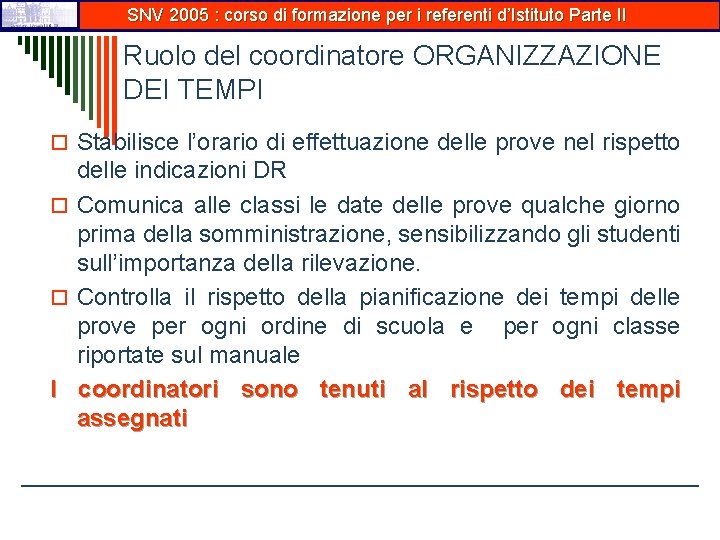 SNV 2005 : corso di formazione per i referenti d'Istituto Parte II

Ruolo del coordinatore ORGANIZZAZIONE DEI TEMPI

Stabilisce l'orario di effettuazione delle prove nel rispetto delle indicazioni DR

Comunica alle classi le date delle prove qualche giorno prima della somministrazione, sensibilizzando gli studenti sull'importanza della rilevazione.

Controlla il rispetto della pianificazione dei tempi delle prove per ogni ordine di scuola e per ogni classe riportate sul manuale

I coordinatori sono tenuti al rispetto dei tempi assegnati